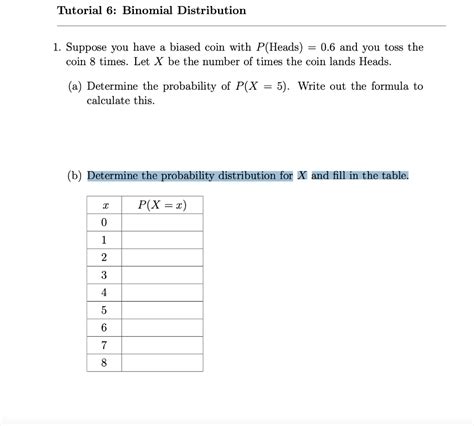 Tutorial 6: Binomial Distribution

1. Suppose you have a biased coin with $P(\text{Heads}) = 0.6$ and you toss the coin 8 times. Let $X$ be the number of times the coin lands Heads.

(a) Determine the probability of $P(X = 5)$. Write out the formula to calculate this.

(b) Determine the probability distribution for $X$ and fill in the table.

| $x$ | $P(X = x)$ |
|---|---|
| 0 | |
| 1 | |
| 2 | |
| 3 | |
| 4 | |
| 5 | |
| 6 | |
| 7 | |
| 8 | |